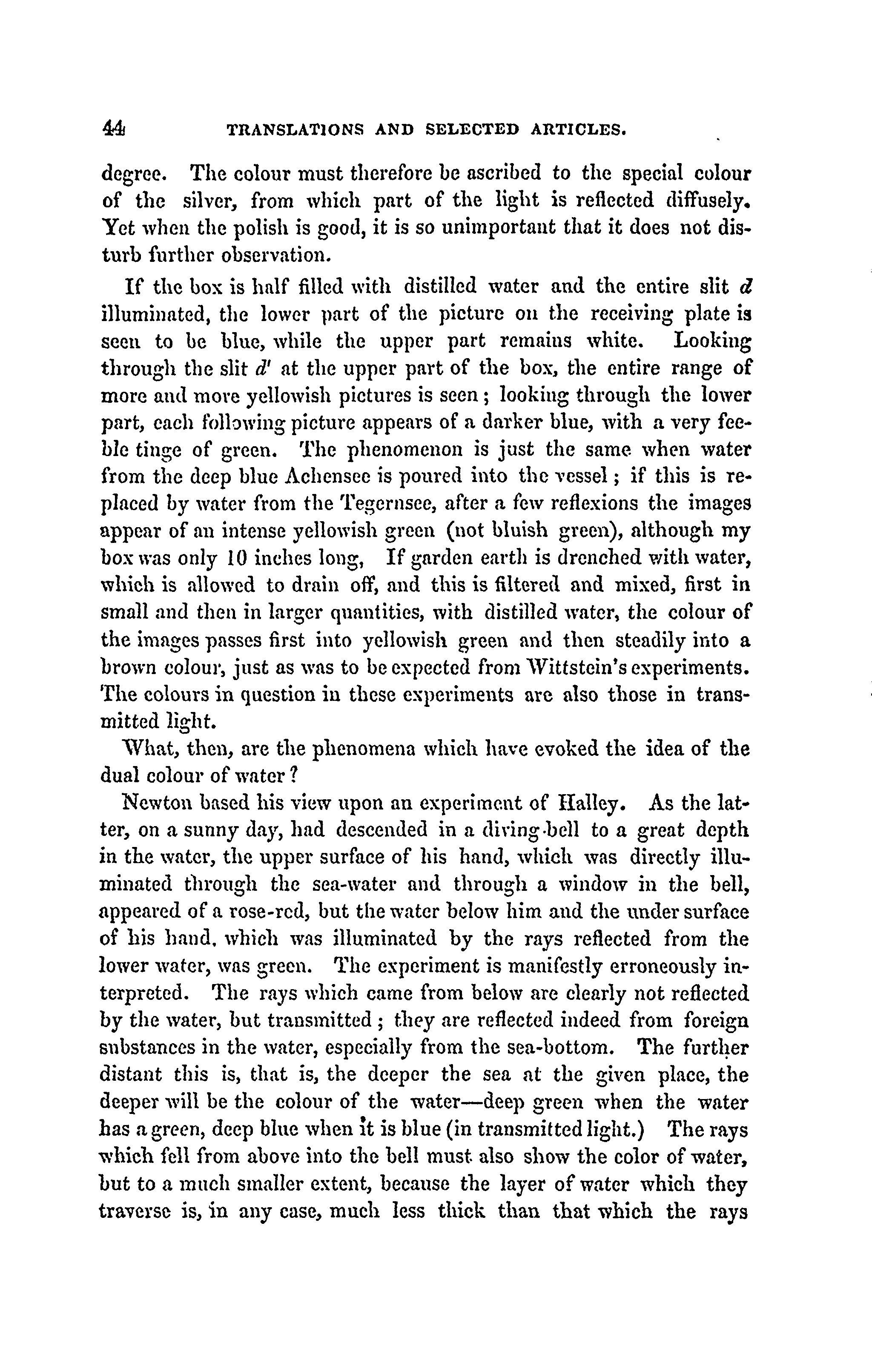 44 TRANSLATIONS AND SELECTED ARTICLES.

degree. The colour must therefore be ascribed to the special colour of the silver, from which part of the light is reflected diffusely. Yet when the polish is good, it is so unimportant that it does not disturb further observation.

If the box is half filled with distilled water and the entire slit $d$ illuminated, the lower part of the picture on the receiving plate is seen to be blue, while the upper part remains white. Looking through the slit $d'$ at the upper part of the box, the entire range of more and more yellowish pictures is seen; looking through the lower part, each following picture appears of a darker blue, with a very feeble tinge of green. The phenomenon is just the same when water from the deep blue Achensee is poured into the vessel; if this is replaced by water from the Tegernsee, after a few reflexions the images appear of an intense yellowish green (not bluish green), although my box was only 10 inches long, If garden earth is drenched with water, which is allowed to drain off, and this is filtered and mixed, first in small and then in larger quantities, with distilled water, the colour of the images passes first into yellowish green and then steadily into a brown colour, just as was to be expected from Wittstein's experiments. The colours in question in these experiments are also those in transmitted light.

What, then, are the phenomena which have evoked the idea of the dual colour of water?

Newton based his view upon an experiment of Halley. As the latter, on a sunny day, had descended in a diving-bell to a great depth in the water, the upper surface of his hand, which was directly illuminated through the sea-water and through a window in the bell, appeared of a rose-red, but the water below him and the under surface of his hand, which was illuminated by the rays reflected from the lower water, was green. The experiment is manifestly erroneously interpreted. The rays which came from below are clearly not reflected by the water, but transmitted; they are reflected indeed from foreign substances in the water, especially from the sea-bottom. The further distant this is, that is, the deeper the sea at the given place, the deeper will be the colour of the water—deep green when the water has a green, deep blue when it is blue (in transmitted light.) The rays which fell from above into the bell must also show the color of water, but to a much smaller extent, because the layer of water which they traverse is, in any case, much less thick than that which the rays